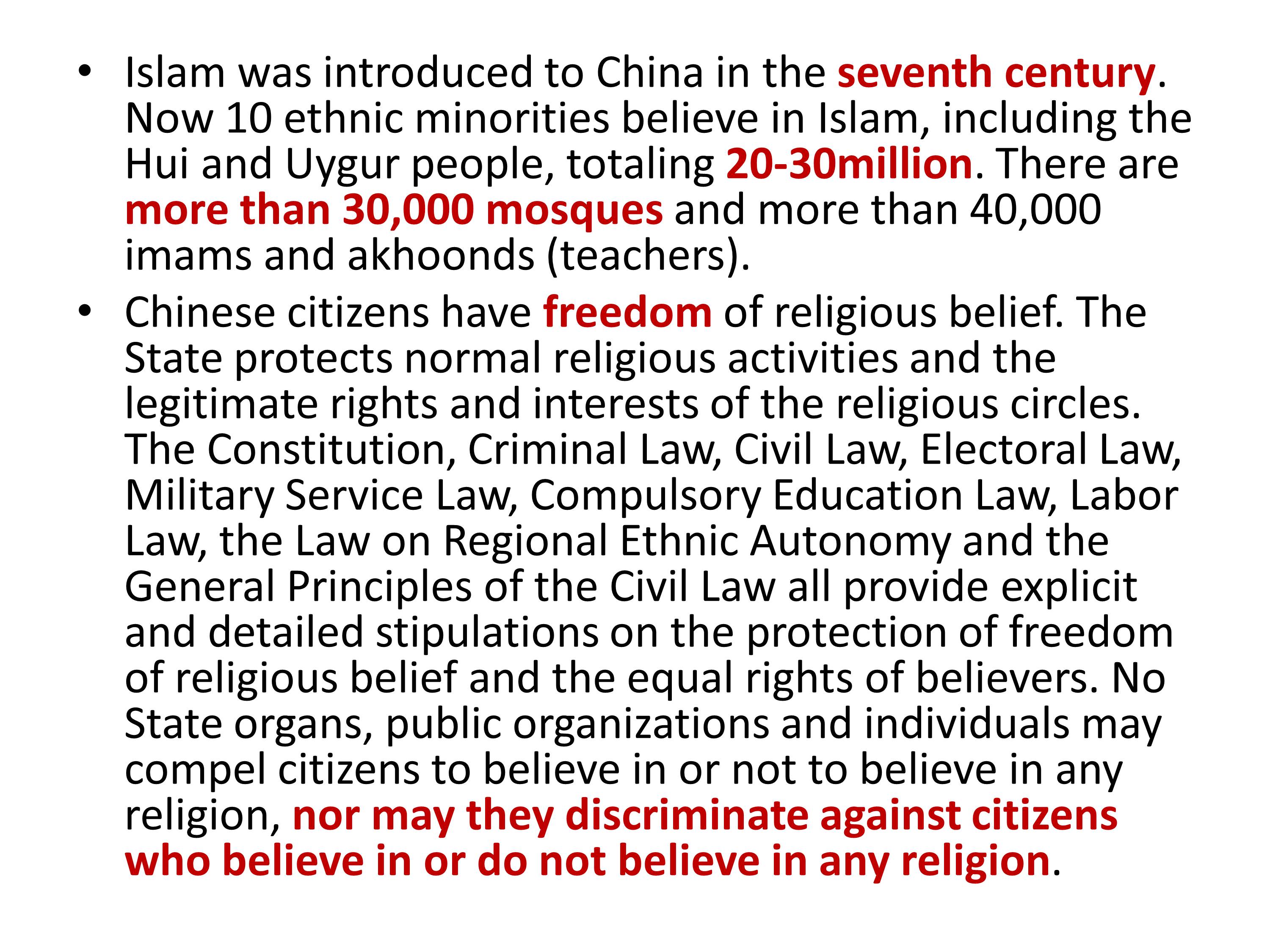 • Islam was introduced to China in the seventh century. Now 10 ethnic minorities believe in Islam, including the Hui and Uygur people, totaling 20-30million. There are more than 30,000 mosques and more than 40,000 imams and akhoonds (teachers).

• Chinese citizens have freedom of religious belief. The State protects normal religious activities and the legitimate rights and interests of the religious circles. The Constitution, Criminal Law, Civil Law, Electoral Law, Military Service Law, Compulsory Education Law, Labor Law, the Law on Regional Ethnic Autonomy and the General Principles of the Civil Law all provide explicit and detailed stipulations on the protection of freedom of religious belief and the equal rights of believers. No State organs, public organizations and individuals may compel citizens to believe in or not to believe in any religion, nor may they discriminate against citizens who believe in or do not believe in any religion.